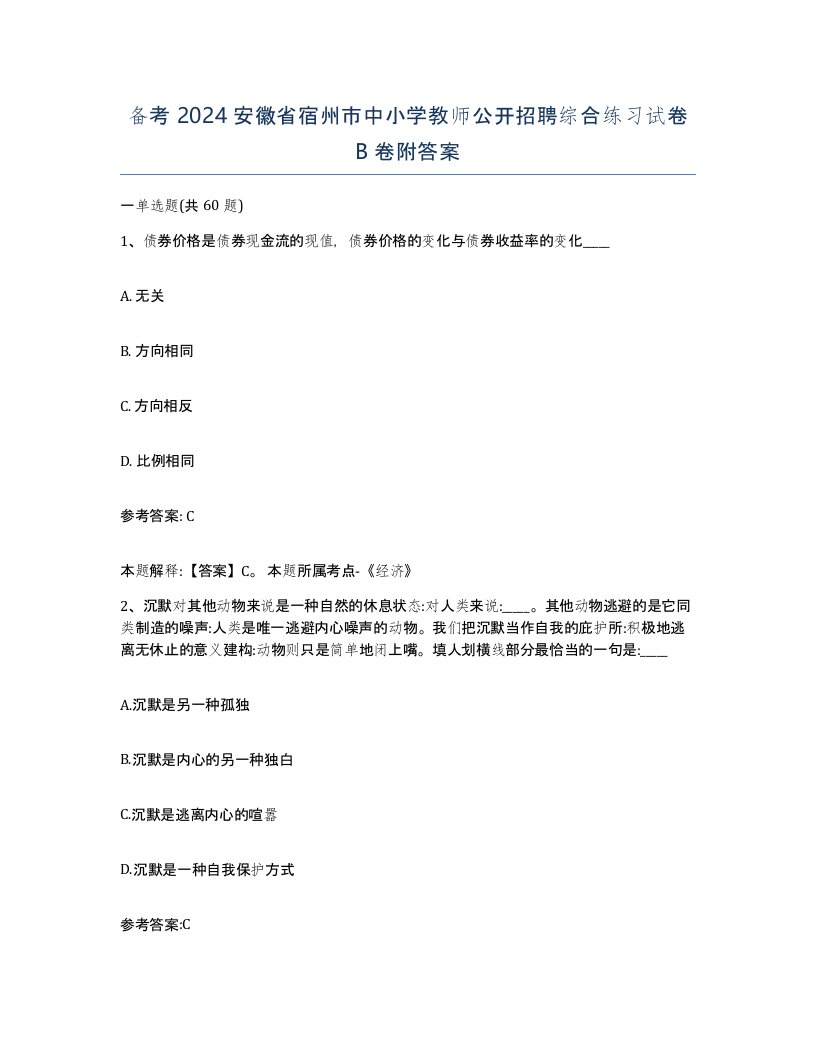 备考 2024 安徽省宿州市中小学教师公开招聘综合练习试卷 B 卷附答案

一单选题(共 60 题)

1、债券价格是债券现金流的现值，债券价格的变化与债券收益率的变化____

A. 无关

B. 方向相同

C. 方向相反

D. 比例相同

参考答案: C

本题解释:【答案】C。 本题所属考点-《经济》

2、沉默对其他动物来说是一种自然的休息状态:对人类来说:____。其他动物逃避的是它同类制造的噪声:人类是唯一逃避内心噪声的动物。我们把沉默当作自我的庇护所:积极地逃离无休止的意义建构:动物则只是简单地闭上嘴。填人划横线部分最恰当的一句是:____

A.沉默是另一种孤独

B.沉默是内心的另一种独白

C.沉默是逃离内心的喧嚣

D.沉默是一种自我保护方式

参考答案:C